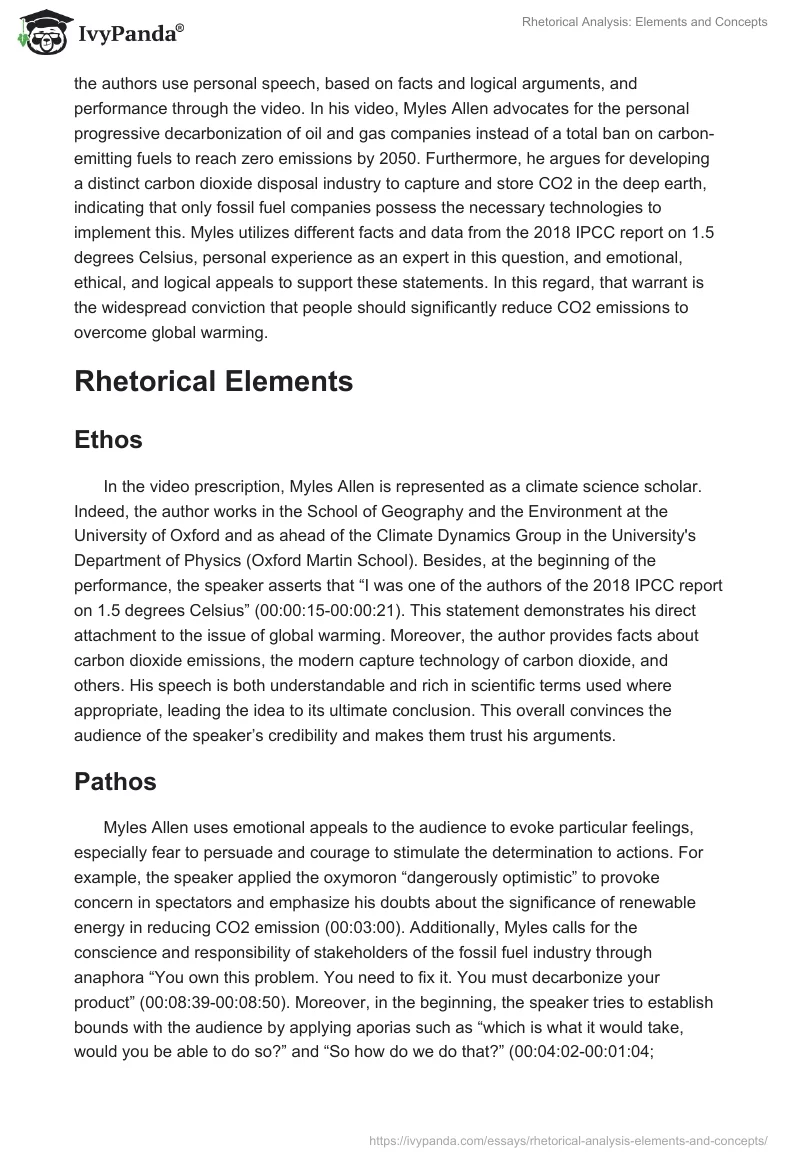 IvyPanda®

Rhetorical Analysis: Elements and Concepts

the authors use personal speech, based on facts and logical arguments, and performance through the video. In his video, Myles Allen advocates for the personal progressive decarbonization of oil and gas companies instead of a total ban on carbon-emitting fuels to reach zero emissions by 2050. Furthermore, he argues for developing a distinct carbon dioxide disposal industry to capture and store CO2 in the deep earth, indicating that only fossil fuel companies possess the necessary technologies to implement this. Myles utilizes different facts and data from the 2018 IPCC report on 1.5 degrees Celsius, personal experience as an expert in this question, and emotional, ethical, and logical appeals to support these statements. In this regard, that warrant is the widespread conviction that people should significantly reduce CO2 emissions to overcome global warming.

Rhetorical Elements

Ethos

In the video prescription, Myles Allen is represented as a climate science scholar. Indeed, the author works in the School of Geography and the Environment at the University of Oxford and as ahead of the Climate Dynamics Group in the University's Department of Physics (Oxford Martin School). Besides, at the beginning of the performance, the speaker asserts that “I was one of the authors of the 2018 IPCC report on 1.5 degrees Celsius” (00:00:15-00:00:21). This statement demonstrates his direct attachment to the issue of global warming. Moreover, the author provides facts about carbon dioxide emissions, the modern capture technology of carbon dioxide, and others. His speech is both understandable and rich in scientific terms used where appropriate, leading the idea to its ultimate conclusion. This overall convinces the audience of the speaker’s credibility and makes them trust his arguments.

Pathos

Myles Allen uses emotional appeals to the audience to evoke particular feelings, especially fear to persuade and courage to stimulate the determination to actions. For example, the speaker applied the oxymoron “dangerously optimistic” to provoke concern in spectators and emphasize his doubts about the significance of renewable energy in reducing CO2 emission (00:03:00). Additionally, Myles calls for the conscience and responsibility of stakeholders of the fossil fuel industry through anaphora “You own this problem. You need to fix it. You must decarbonize your product” (00:08:39-00:08:50). Moreover, in the beginning, the speaker tries to establish bounds with the audience by applying aporias such as “which is what it would take, would you be able to do so?” and “So how do we do that?” (00:04:02-00:01:04;

https://ivypanda.com/essays/rhetorical-analysis-elements-and-concepts/